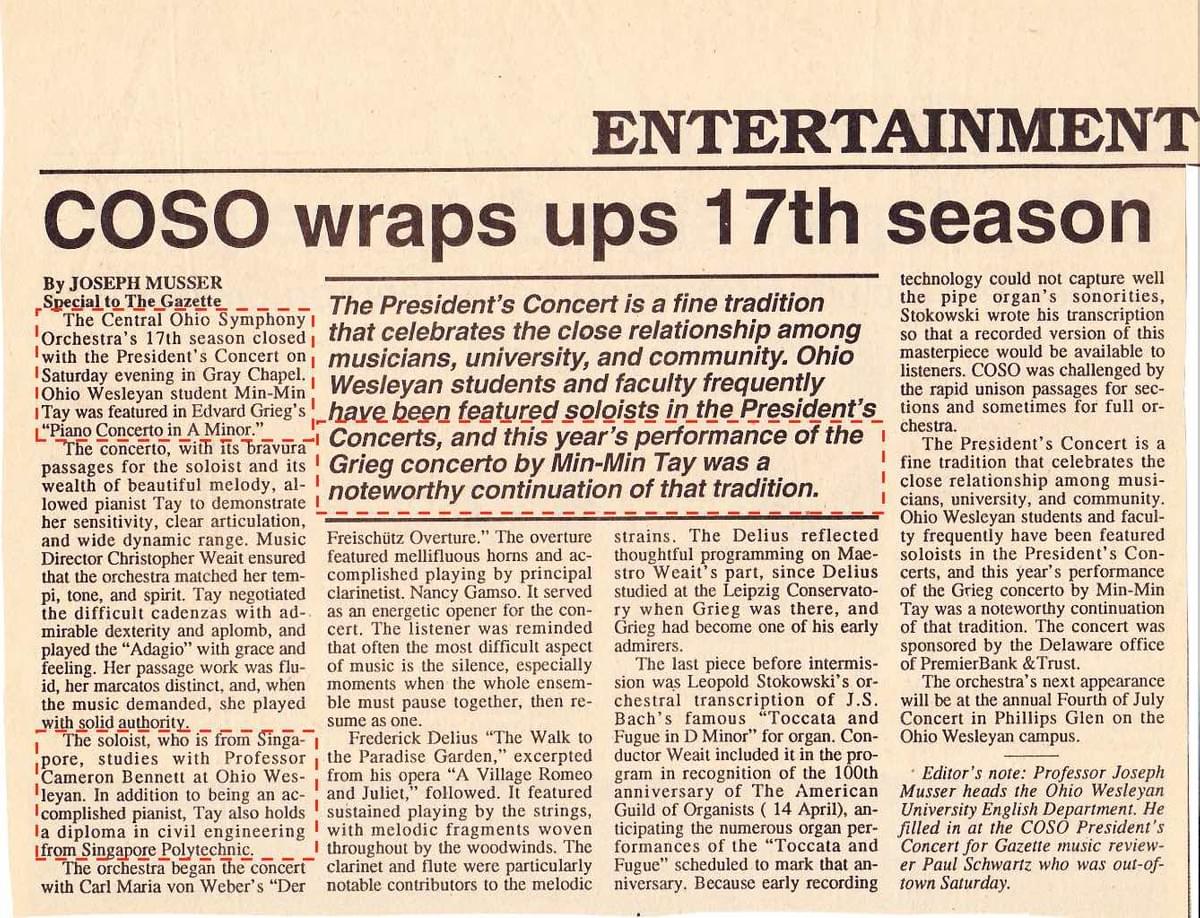 ENTERTAINMENT

COSO wraps ups 17th season

By JOSEPH MUSSER
Special to The Gazette

The Central Ohio Symphony Orchestra's 17th season closed with the President's Concert on Saturday evening in Gray Chapel. Ohio Wesleyan student Min-Min Tay was featured in Edvard Grieg's "Piano Concerto in A Minor."

The concerto, with its bravura passages for the soloist and its wealth of beautiful melody, allowed pianist Tay to demonstrate her sensitivity, clear articulation, and wide dynamic range. Music Director Christopher Weait ensured that the orchestra matched her tempi, tone, and spirit. Tay negotiated the difficult cadenzas with admirable dexterity and aplomb, and played the "Adagio" with grace and feeling. Her passage work was fluid, her marcatos distinct, and, when the music demanded, she played with solid authority.

The soloist, who is from Singapore, studies with Professor Cameron Bennett at Ohio Wesleyan. In addition to being an accomplished pianist, Tay also holds a diploma in civil engineering from Singapore Polytechnic.

The orchestra began the concert with Carl Maria von Weber's "Der

The President's Concert is a fine tradition that celebrates the close relationship among musicians, university, and community. Ohio Wesleyan students and faculty frequently have been featured soloists in the President's Concerts, and this year's performance of the Grieg concerto by Min-Min Tay was a noteworthy continuation of that tradition.

Freischütz Overture." The overture featured mellifluous horns and accomplished playing by principal clarinetist. Nancy Gamso. It served as an energetic opener for the concert. The listener was reminded that often the most difficult aspect of music is the silence, especially moments when the whole ensemble must pause together, then resume as one.

Frederick Delius "The Walk to the Paradise Garden," excerpted from his opera "A Village Romeo and Juliet," followed. It featured sustained playing by the strings, with melodic fragments woven throughout by the woodwinds. The clarinet and flute were particularly notable contributors to the melodic

strains. The Delius reflected thoughtful programming on Maestro Weait's part, since Delius studied at the Leipzig Conservatory when Grieg was there, and Grieg had become one of his early admirers.

The last piece before intermission was Leopold Stokowski's orchestral transcription of J.S. Bach's famous "Toccata and Fugue in D Minor" for organ. Conductor Weait included it in the program in recognition of the 100th anniversary of The American Guild of Organists ( 14 April), anticipating the numerous organ performances of the "Toccata and Fugue" scheduled to mark that anniversary. Because early recording

technology could not capture well the pipe organ's sonorities, Stokowski wrote his transcription so that a recorded version of this masterpiece would be available to listeners. COSO was challenged by the rapid unison passages for sections and sometimes for full orchestra.

The President's Concert is a fine tradition that celebrates the close relationship among musicians, university, and community. Ohio Wesleyan students and faculty frequently have been featured soloists in the President's Concerts, and this year's performance of the Grieg concerto by Min-Min Tay was a noteworthy continuation of that tradition. The concert was sponsored by the Delaware office of PremierBank &Trust.

The orchestra's next appearance will be at the annual Fourth of July Concert in Phillips Glen on the Ohio Wesleyan campus.

Editor's note: Professor Joseph Musser heads the Ohio Wesleyan University English Department. He filled in at the COSO President's Concert for Gazette music reviewer Paul Schwartz who was out-of-town Saturday.